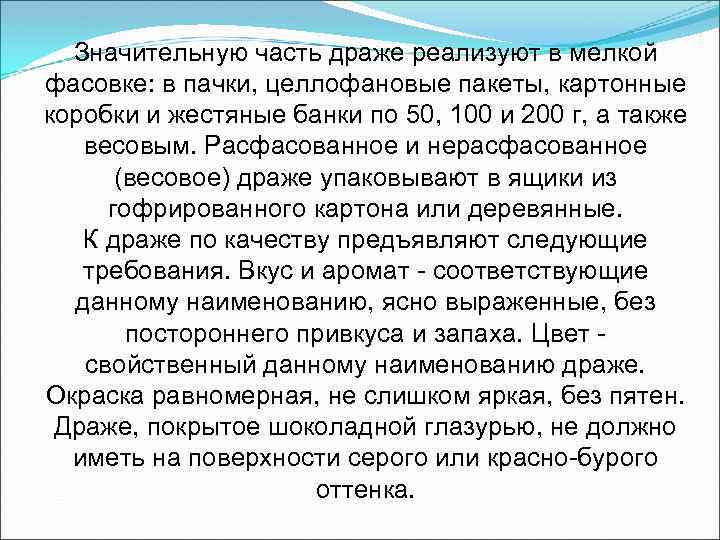 Значительную часть драже реализуют в мелкой фасовке: в пачки, целлофановые пакеты, картонные коробки и жестяные банки по 50, 100 и 200 г, а также весовым. Расфасованное и нерасфасованное (весовое) драже упаковывают в ящики из гофрированного картона или деревянные.

К драже по качеству предъявляют следующие требования. Вкус и аромат - соответствующие данному наименованию, ясно выраженные, без постороннего привкуса и запаха. Цвет - свойственный данному наименованию драже. Окраска равномерная, не слишком яркая, без пятен. Драже, покрытое шоколадной глазурью, не должно иметь на поверхности серого или красно-бурого оттенка.